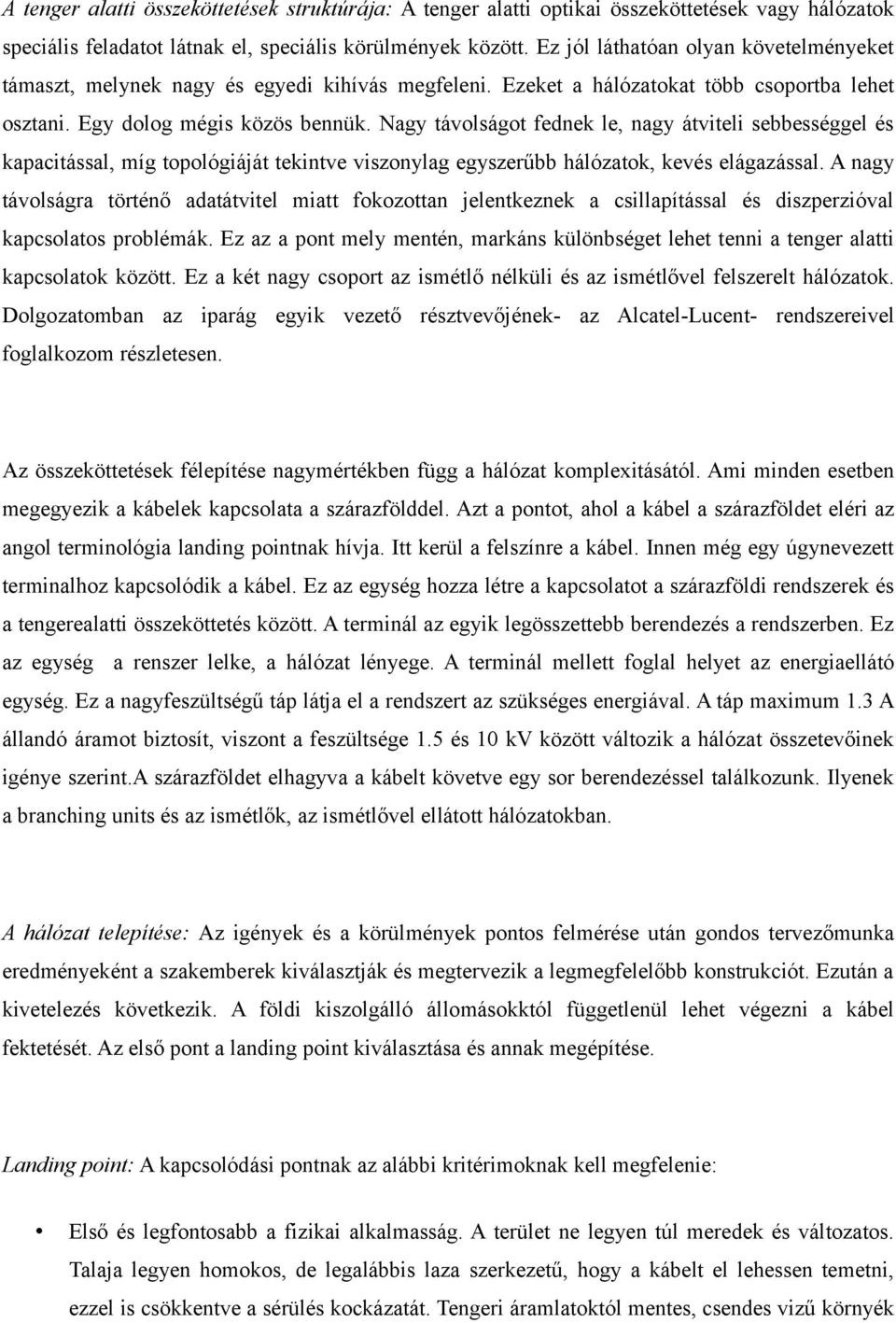 A tenger alatti összeköttetések struktúrája: A tenger alatti optikai összeköttetések vagy hálózatok speciális feladatot látnak el, speciális körülmények között. Ez jól láthatóan olyan követelményeket támaszt, melynek nagy és egyedi kihívás megfeleni. Ezeket a hálózatokat több csoportba lehet osztani. Egy dolog mégis közös bennük. Nagy távolságot fednek le, nagy átviteli sebbességgel és kapacitással, míg topológiáját tekintve viszonylag egyszerűbb hálózatok, kevés elágazással. A nagy távolságra történő adatátvitel miatt fokozottan jelentkeznek a csillapítással és diszperzióval kapcsolatos problémák. Ez az a pont mely mentén, markáns különbséget lehet tenni a tenger alatti kapcsolatok között. Ez a két nagy csoport az ismétlő nélküli és az ismétlővel felszerelt hálózatok. Dolgozatomban az iparág egyik vezető résztvevőjének- az Alcatel-Lucent- rendszereivel foglalkozom részletesen.

Az összeköttetések félepítése nagymértékben függ a hálózat komplexitásától. Ami minden esetben megegyezik a kábelek kapcsolata a szárazfölddel. Azt a pontot, ahol a kábel a szárazföldet eléri az angol terminológia landing pointnak hívja. Itt kerül a felszínre a kábel. Innen még egy úgynevezett terminalhoz kapcsolódik a kábel. Ez az egység hozza létre a kapcsolatot a szárazföldi rendszerek és a tengerealatti összeköttetés között. A terminál az egyik legösszettebb berendezés a rendszerben. Ez az egység a renszer lelke, a hálózat lényege. A terminál mellett foglal helyet az energiaellátó egység. Ez a nagyfeszültségű táp látja el a rendszert az szükséges energiával. A táp maximum 1.3 A állandó áramot biztosít, viszont a feszültsége 1.5 és 10 kV között változik a hálózat összetevőinek igénye szerint.A szárazföldet elhagyva a kábelt követve egy sor berendezéssel találkozunk. Ilyenek a branching units és az ismétlők, az ismétlővel ellátott hálózatokban.

A hálózat telepítése: Az igények és a körülmények pontos felmérése után gondos tervezőmunka eredményeként a szakemberek kiválasztják és megtervezik a legmegfelelőbb konstrukciót. Ezután a kivetelezés következik. A földi kiszolgálló állomásokktól függetlenül lehet végezni a kábel fektetését. Az első pont a landing point kiválasztása és annak megépítése.

Landing point: A kapcsolódási pontnak az alábbi kritérimoknak kell megfelenie:

• Első és legfontosabb a fizikai alkalmasság. A terület ne legyen túl meredek és változatos. Talaja legyen homokos, de legalábbis laza szerkezetű, hogy a kábelt el lehessen temetni, ezzel is csökkentve a sérülés kockázatát. Tengeri áramlatoktól mentes, csendes vizű környék